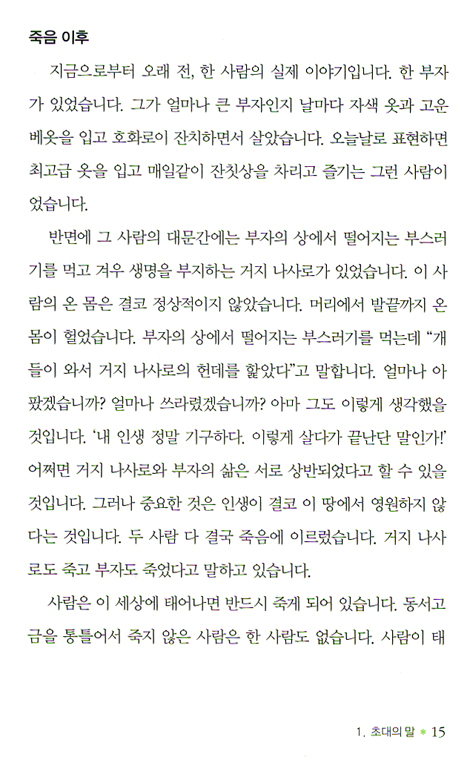 죽음 이후

지금으로부터 오래 전, 한 사람의 실제 이야기입니다. 한 부자가 있었습니다. 그가 얼마나 큰 부자인지 날마다 자색 옷과 고운 베옷을 입고 호화로이 잔치하면서 살았습니다. 오늘날로 표현하면 최고급 옷을 입고 매일같이 잔칫상을 차리고 즐기는 그런 사람이었습니다.

반면에 그 사람의 대문간에는 부자의 상에서 떨어지는 부스러기를 먹고 겨우 생명을 부지하는 거지 나사로가 있었습니다. 이 사람의 온 몸은 결코 정상적이지 않았습니다. 머리에서 발끝까지 온 몸이 헐었습니다. 부자의 상에서 떨어지는 부스러기를 먹는데 "개들이 와서 거지 나사로의 헌데를 핥았다"고 말합니다. 얼마나 아팠겠습니까? 얼마나 쓰라렸겠습니까? 아마 그도 이렇게 생각했을 것입니다. '내 인생 정말 기구하다. 이렇게 살다가 끝난단 말인가!' 어쩌면 거지 나사로와 부자의 삶은 서로 상반되었다고 할 수 있을 것입니다. 그러나 중요한 것은 인생이 결코 이 땅에서 영원하지 않다는 것입니다. 두 사람 다 결국 죽음에 이르렀습니다. 거지 나사로도 죽고 부자도 죽었다고 말하고 있습니다.

사람은 이 세상에 태어나면 반드시 죽게 되어 있습니다. 동서고금을 통틀어서 죽지 않은 사람은 한 사람도 없습니다. 사람이 태

1. 초대의 말 * 15